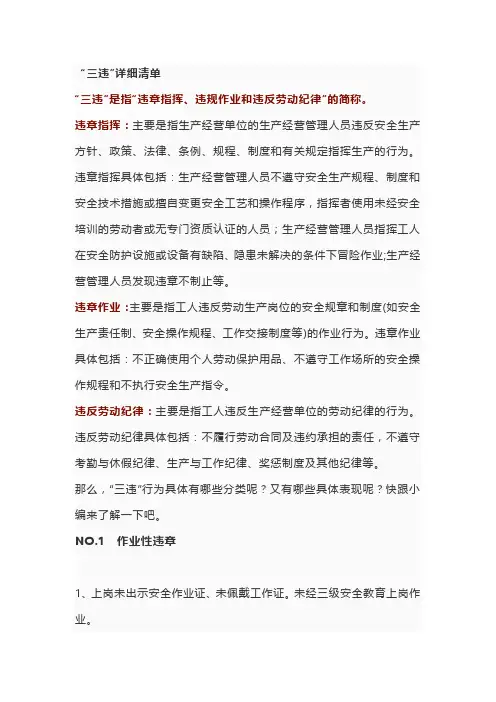 “三违”详细清单

“三违”是指“违章指挥、违规作业和违反劳动纪律”的简称。

违章指挥：主要是指生产经营单位的生产经营管理人员违反安全生产方针、政策、法律、条例、规程、制度和有关规定指挥生产的行为。违章指挥具体包括：生产经营管理人员不遵守安全生产规程、制度和安全技术措施或擅自变更安全工艺和操作程序，指挥者使用未经安全培训的劳动者或无专门资质认证的人员；生产经营管理人员指挥工人在安全防护设施或设备有缺陷、隐患未解决的条件下冒险作业;生产经营管理人员发现违章不制止等。

违章作业：主要是指工人违反劳动生产岗位的安全规章和制度(如安全生产责任制、安全操作规程、工作交接制度等)的作业行为。违章作业具体包括：不正确使用个人劳动保护用品、不遵守工作场所的安全操作规程和不执行安全生产指令。

违反劳动纪律：主要是指工人违反生产经营单位的劳动纪律的行为。违反劳动纪律具体包括：不履行劳动合同及违约承担的责任，不遵守考勤与休假纪律、生产与工作纪律、奖惩制度及其他纪律等。

那么，“三违”行为具体有哪些分类呢？又有哪些具体表现呢？快跟小编来了解一下吧。

NO.1 作业性违章

1、上岗未出示安全作业证、未佩戴工作证。未经三级安全教育上岗作业。